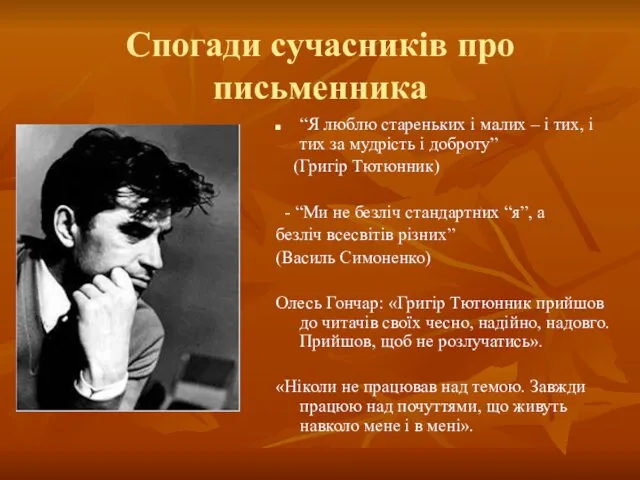 Спогади сучасників про письменника

“Я люблю стареньких і малих – і тих, і тих за мудрість і доброту”
(Григір Тютюнник)

- “Ми не безліч стандартних “я”, а безліч всесвітів різних”
(Василь Симоненко)

Олесь Гончар: «Григір Тютюнник прийшов до читачів своїх чесно, надійно, надовго. Прийшов, щоб не розлучатись».

«Ніколи не працював над темою. Завжди працюю над почуттями, що живуть навколо мене і в мені».